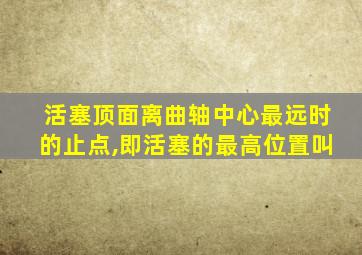 活塞顶面离曲轴中心最远时的止点,即活塞的最高位置叫